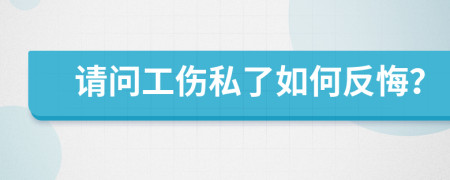 请问工伤私了如何反悔?